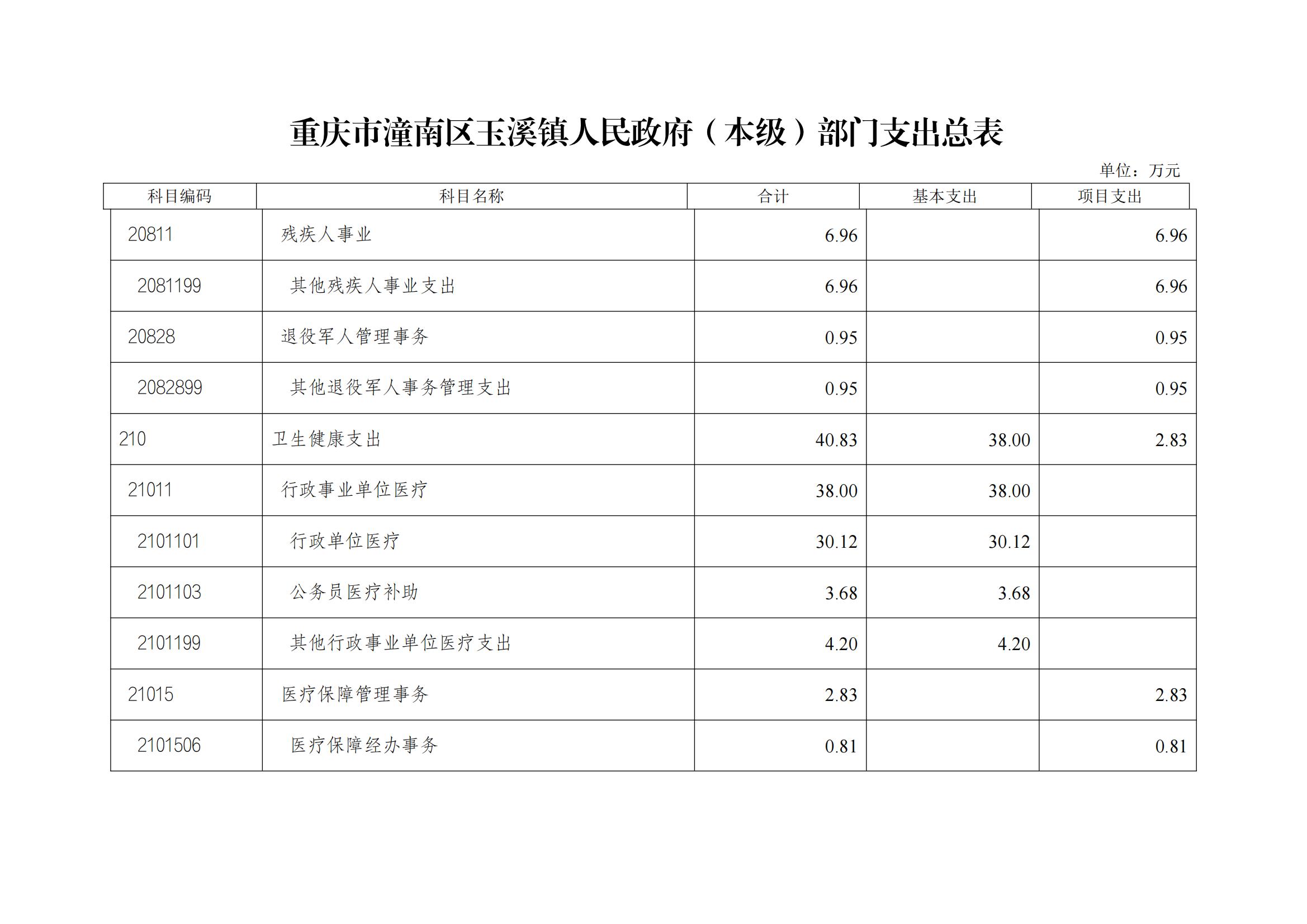 重庆市潼南区玉溪镇人民政府（本级）部门支出总表

单位：万元

| 科目编码 | 科目名称 | 合计 | 基本支出 | 项目支出 |
|---|---|---|---|---|
| 20811 | 残疾人事业 | 6.96 | | 6.96 |
| 2081199 | 其他残疾人事业支出 | 6.96 | | 6.96 |
| 20828 | 退役军人管理事务 | 0.95 | | 0.95 |
| 2082899 | 其他退役军人事务管理支出 | 0.95 | | 0.95 |
| 210 | 卫生健康支出 | 40.83 | 38.00 | 2.83 |
| 21011 | 行政事业单位医疗 | 38.00 | 38.00 | |
| 2101101 | 行政单位医疗 | 30.12 | 30.12 | |
| 2101103 | 公务员医疗补助 | 3.68 | 3.68 | |
| 2101199 | 其他行政事业单位医疗支出 | 4.20 | 4.20 | |
| 21015 | 医疗保障管理事务 | 2.83 | | 2.83 |
| 2101506 | 医疗保障经办事务 | 0.81 | | 0.81 |